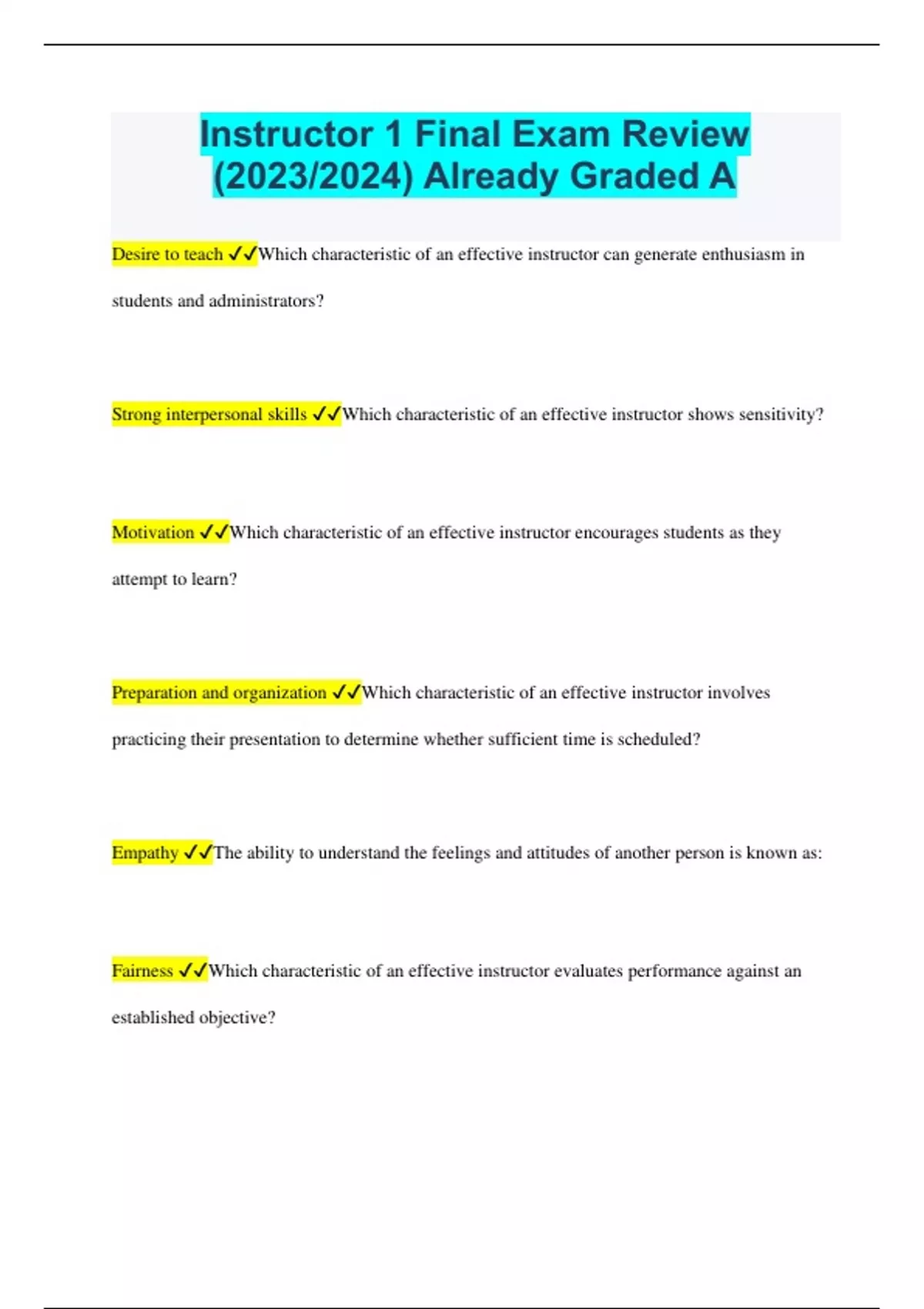 Instructor 1 Final Exam Review (2023/2024) Already Graded A

Desire to teach ✓✓Which characteristic of an effective instructor can generate enthusiasm in students and administrators?

Strong interpersonal skills ✓✓Which characteristic of an effective instructor shows sensitivity?

Motivation ✓✓Which characteristic of an effective instructor encourages students as they attempt to learn?

Preparation and organization ✓✓Which characteristic of an effective instructor involves practicing their presentation to determine whether sufficient time is scheduled?

Empathy ✓✓The ability to understand the feelings and attitudes of another person is known as:

Fairness ✓✓Which characteristic of an effective instructor evaluates performance against an established objective?